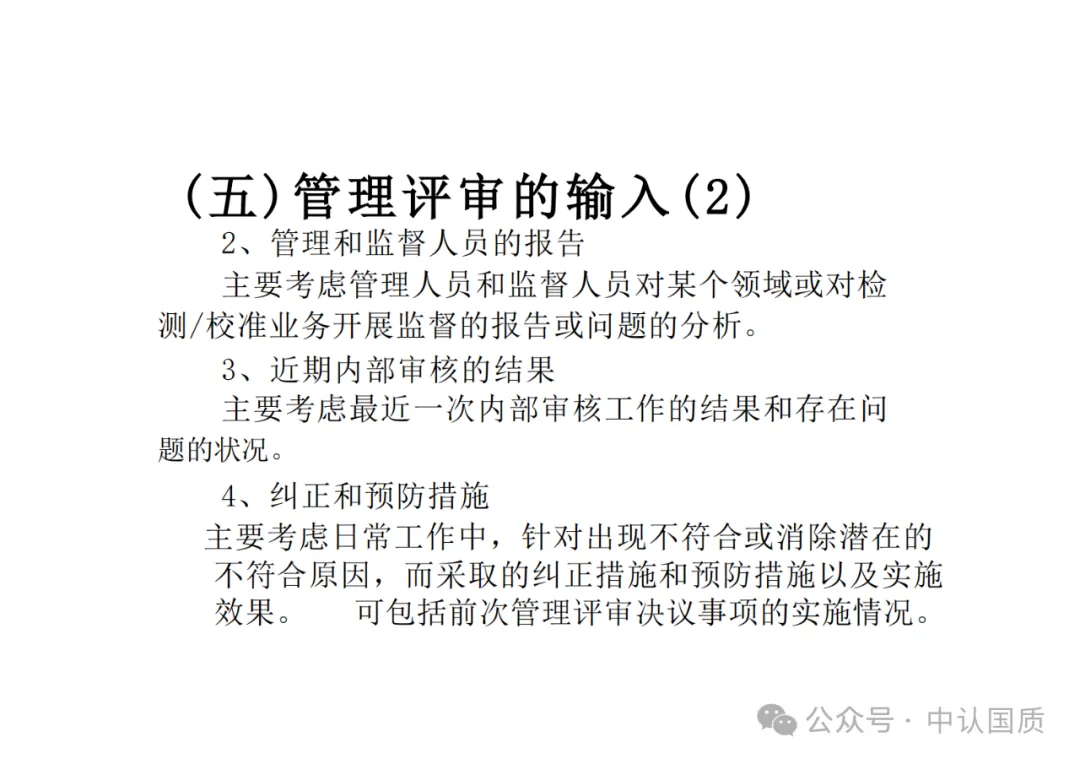 （五）管理评审的输入（2）

2、管理和监督人员的报告

主要考虑管理人员和监督人员对某个领域或对检测/校准业务开展监督的报告或问题的分析。

3、近期内部审核的结果

主要考虑最近一次内部审核工作的结果和存在问题的状况。

4、纠正和预防措施

主要考虑日常工作中，针对出现不符合或消除潜在的不符合原因，而采取的纠正措施和预防措施以及实施效果。　可包括前次管理评审决议事项的实施情况。

公众号 · 中认国质